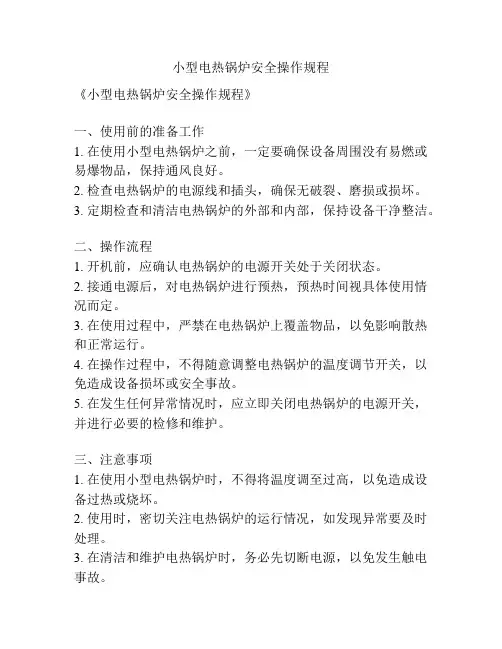 小型电热锅炉安全操作规程

《小型电热锅炉安全操作规程》

一、使用前的准备工作
1. 在使用小型电热锅炉之前，一定要确保设备周围没有易燃或易爆物品，保持通风良好。
2. 检查电热锅炉的电源线和插头，确保无破裂、磨损或损坏。
3. 定期检查和清洁电热锅炉的外部和内部，保持设备干净整洁。

二、操作流程
1. 开机前，应确认电热锅炉的电源开关处于关闭状态。
2. 接通电源后，对电热锅炉进行预热，预热时间视具体使用情况而定。
3. 在使用过程中，严禁在电热锅炉上覆盖物品，以免影响散热和正常运行。
4. 在操作过程中，不得随意调整电热锅炉的温度调节开关，以免造成设备损坏或安全事故。
5. 在发生任何异常情况时，应立即关闭电热锅炉的电源开关，并进行必要的检修和维护。

三、注意事项
1. 在使用小型电热锅炉时，不得将温度调至过高，以免造成设备过热或烧坏。
2. 使用时，密切关注电热锅炉的运行情况，如发现异常要及时处理。
3. 在清洁和维护电热锅炉时，务必先切断电源，以免发生触电事故。